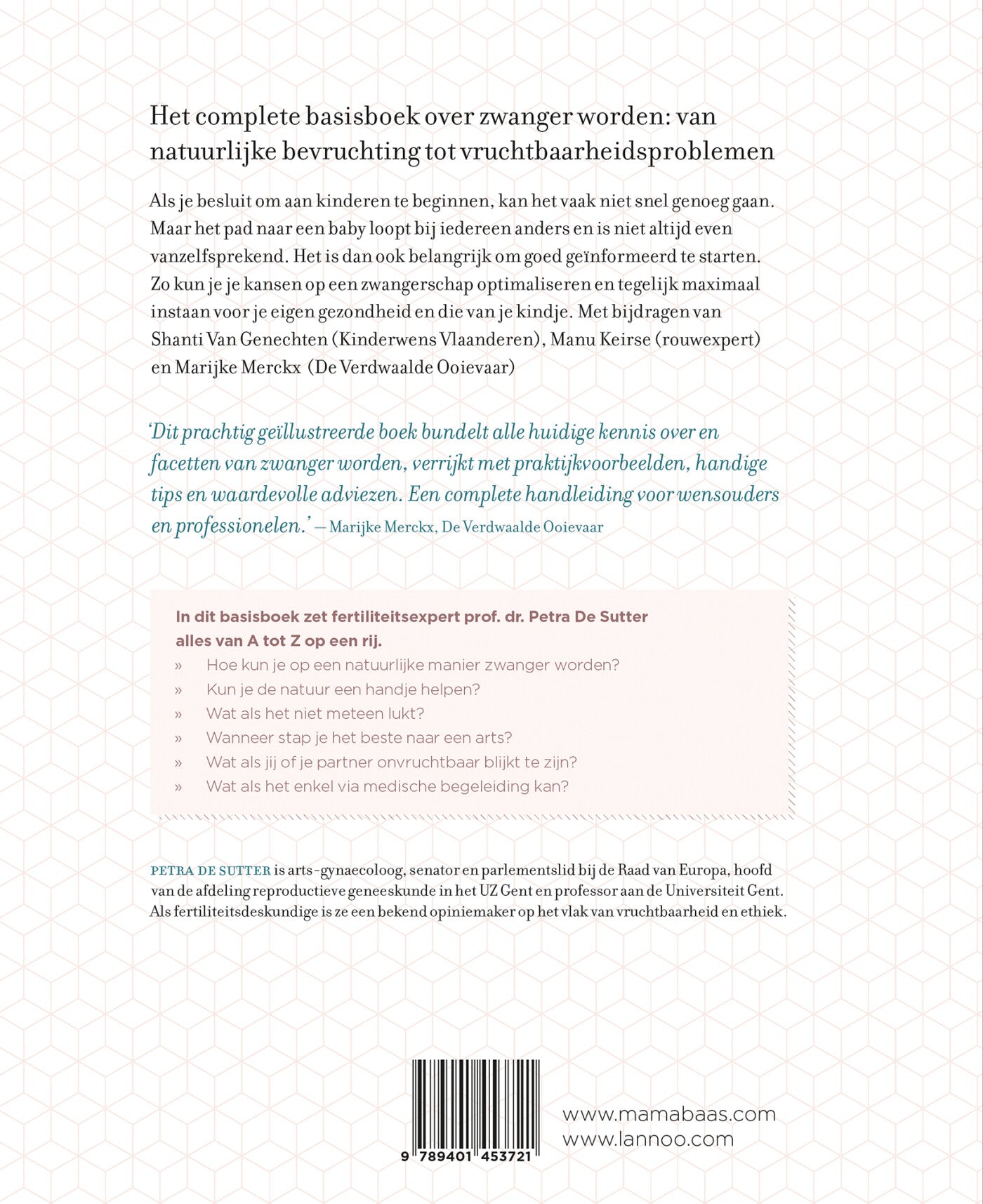 Het complete basisboek over zwanger worden: van natuurlijke bevruchting tot vruchtbaarheidsproblemen

Als je besluit om aan kinderen te beginnen, kan het vaak niet snel genoeg gaan. Maar het pad naar een baby loopt bij iedereen anders en is niet altijd even vanzelfsprekend. Het is dan ook belangrijk om goed geïnformeerd te starten. Zo kun je je kansen op een zwangerschap optimaliseren en tegelijk maximaal instaan voor je eigen gezondheid en die van je kindje. Met bijdragen van Shanti Van Genechten (Kinderwens Vlaanderen), Manu Keirse (rouwexpert) en Marijke Merckx (De Verdwaalde Ooievaar)

'Dit prachtig geïllustreerde boek bundelt alle huidige kennis over en facetten van zwanger worden, verrijkt met praktijkvoorbeelden, handige tips en waardevolle adviezen. Een complete handleiding voor wensouders en professionelen.' — Marijke Merckx, De Verdwaalde Ooievaar

In dit basisboek zet fertiliteitsexpert prof. dr. Petra De Sutter alles van A tot Z op een rij.
» Hoe kun je op een natuurlijke manier zwanger worden?
» Kun je de natuur een handje helpen?
» Wat als het niet meteen lukt?
» Wanneer stap je het beste naar een arts?
» Wat als jij of je partner onvruchtbaar blijkt te zijn?
» Wat als het enkel via medische begeleiding kan?

PETRA DE SUTTER is arts-gynaecoloog, senator en parlementslid bij de Raad van Europa, hoofd van de afdeling reproductieve geneeskunde in het UZ Gent en professor aan de Universiteit Gent. Als fertiliteitsdeskundige is ze een bekend opiniemaker op het vlak van vruchtbaarheid en ethiek.

9 789401 453721

www.mamabaas.com
www.lannoo.com